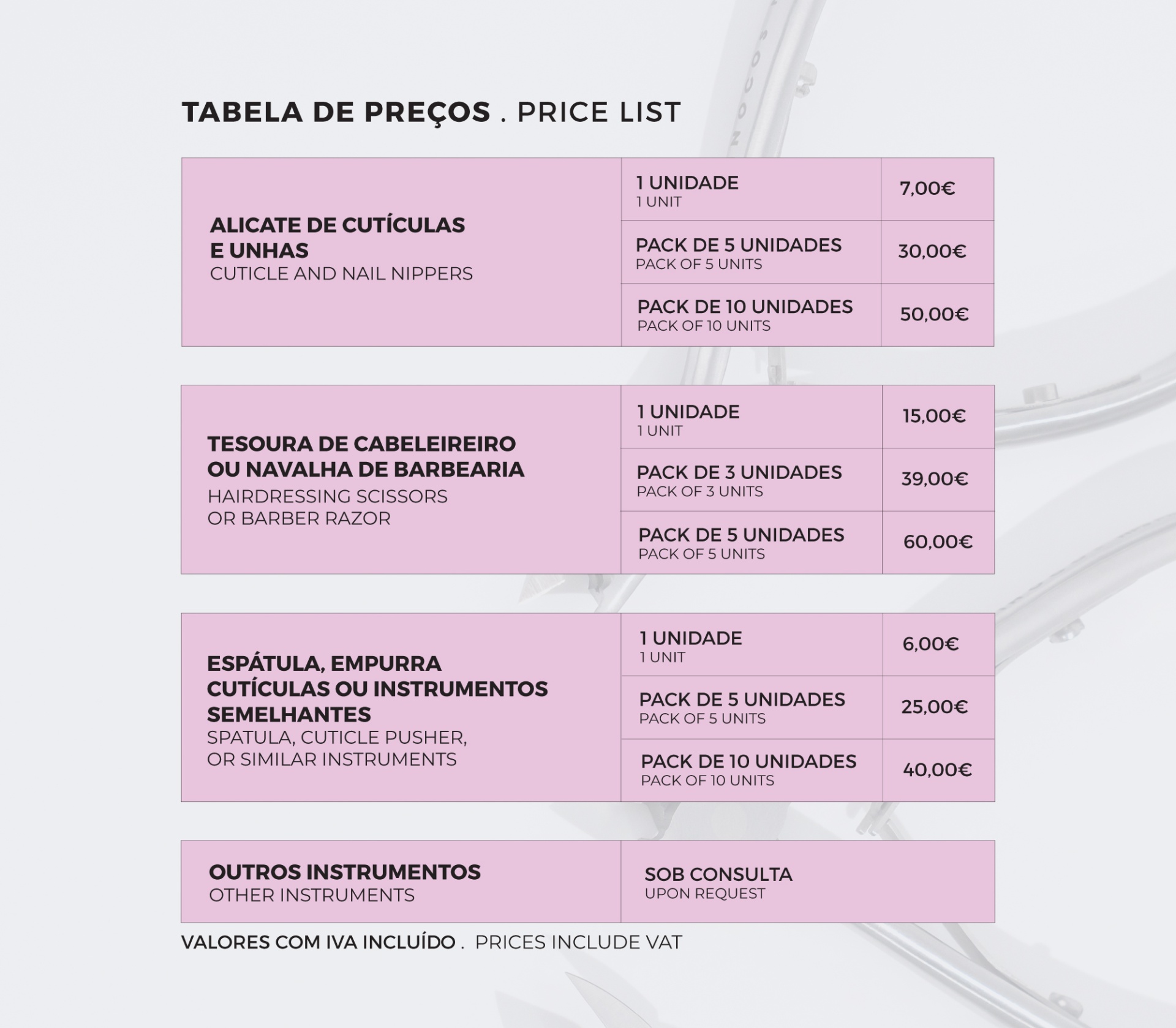 TABELA DE PREÇOS . PRICE LIST

| ALICATE DE CUTÍCULAS E UNHAS CUTICLE AND NAIL NIPPERS | 1 UNIDADE 1 UNIT | 7,00€ |
|---|---|---|
| | PACK DE 5 UNIDADES PACK OF 5 UNITS | 30,00€ |
| | PACK DE 10 UNIDADES PACK OF 10 UNITS | 50,00€ |

| TESOURA DE CABELEIREIRO OU NAVALHA DE BARBEARIA HAIRDRESSING SCISSORS OR BARBER RAZOR | 1 UNIDADE 1 UNIT | 15,00€ |
|---|---|---|
| | PACK DE 3 UNIDADES PACK OF 3 UNITS | 39,00€ |
| | PACK DE 5 UNIDADES PACK OF 5 UNITS | 60,00€ |

| ESPÁTULA, EMPURRA CUTÍCULAS OU INSTRUMENTOS SEMELHANTES SPATULA, CUTICLE PUSHER, OR SIMILAR INSTRUMENTS | 1 UNIDADE 1 UNIT | 6,00€ |
|---|---|---|
| | PACK DE 5 UNIDADES PACK OF 5 UNITS | 25,00€ |
| | PACK DE 10 UNIDADES PACK OF 10 UNITS | 40,00€ |

| OUTROS INSTRUMENTOS OTHER INSTRUMENTS | SOB CONSULTA UPON REQUEST |
|---|---|

VALORES COM IVA INCLUÍDO . PRICES INCLUDE VAT